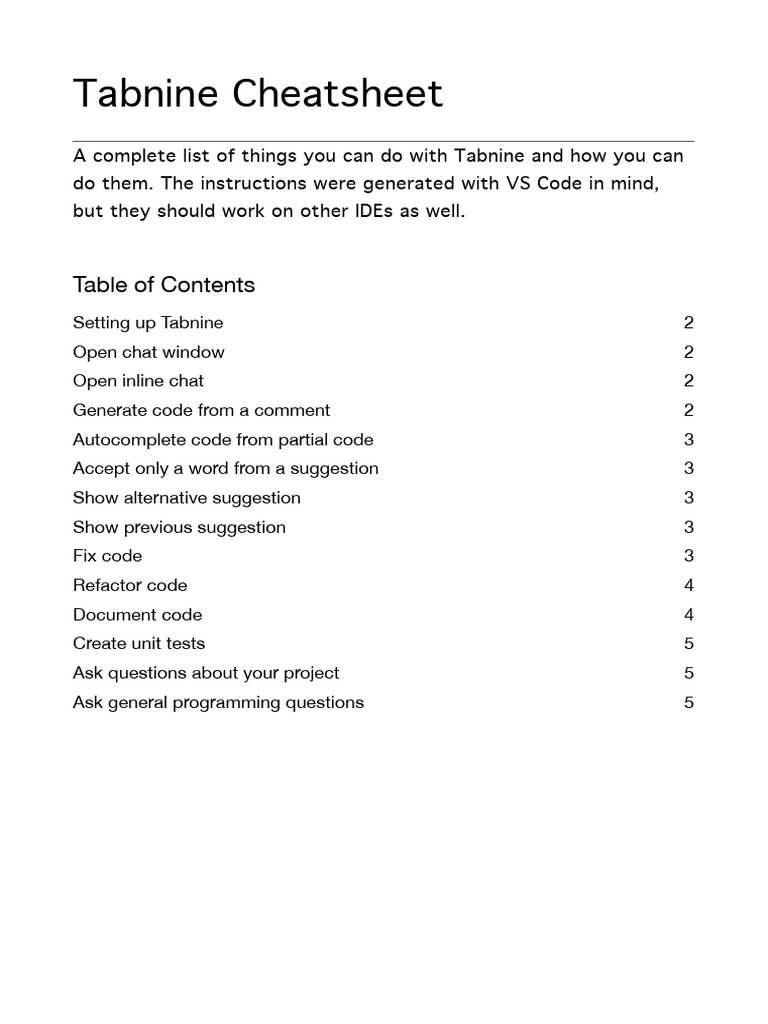 Tabnine Cheatsheet

A complete list of things you can do with Tabnine and how you can do them. The instructions were generated with VS Code in mind, but they should work on other IDEs as well.

Table of Contents

Setting up Tabnine 2
Open chat window 2
Open inline chat 2
Generate code from a comment 2
Autocomplete code from partial code 3
Accept only a word from a suggestion 3
Show alternative suggestion 3
Show previous suggestion 3
Fix code 3
Refactor code 4
Document code 4
Create unit tests 5
Ask questions about your project 5
Ask general programming questions 5